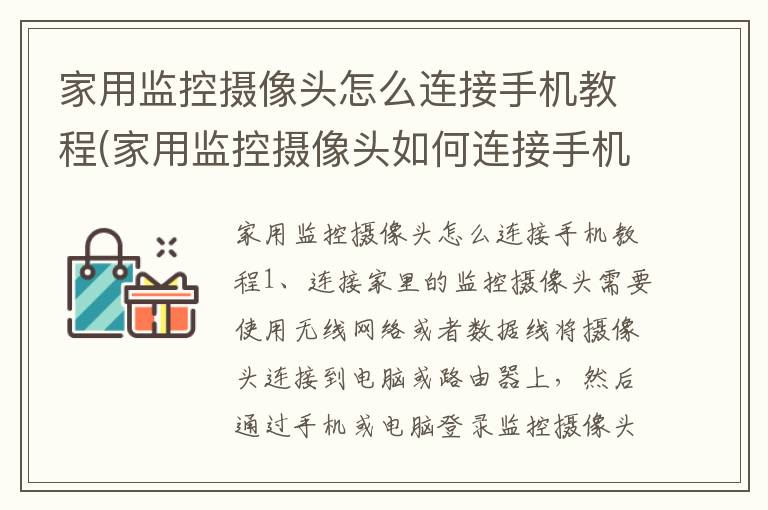 家用监控摄像头怎么连接手机教程(家用监控摄像头如何连接手机

家用监控摄像头怎么连接手机教程1、连接家里的监控摄像头需要使用无线网络或者数据线将摄像头连接到电脑或路由器上，然后通过手机或电脑登录监控摄像头